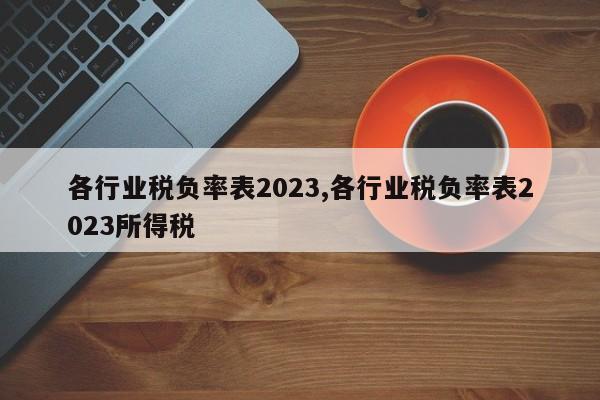 各行业税负率表2023,各行业税负率表2023所得税